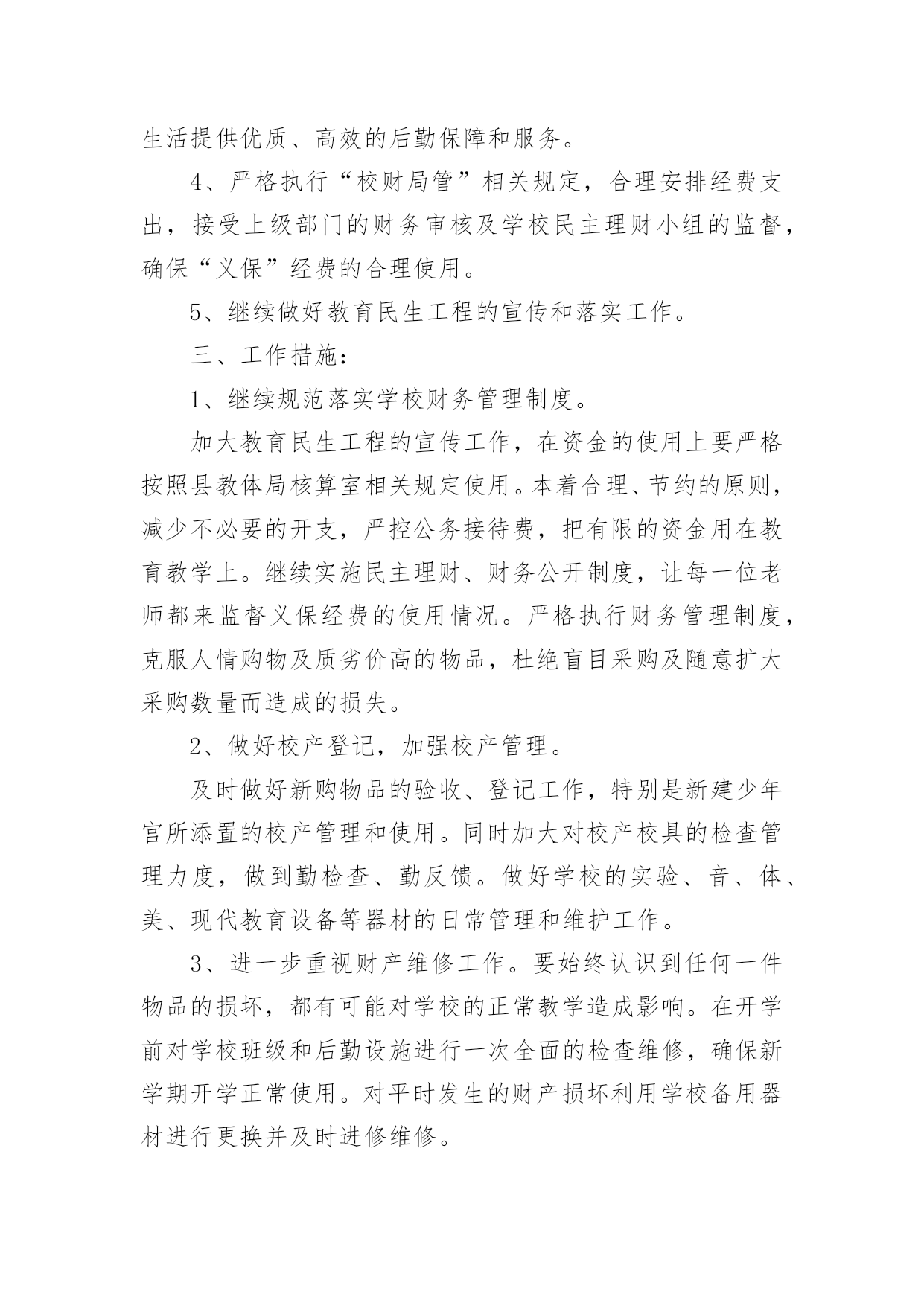 生活提供优质、高效的后勤保障和服务。

4、严格执行“校财局管”相关规定，合理安排经费支出，接受上级部门的财务审核及学校民主理财小组的监督，确保“义保”经费的合理使用。

5、继续做好教育民生工程的宣传和落实工作。

三、工作措施：

1、继续规范落实学校财务管理制度。

加大教育民生工程的宣传工作，在资金的使用上要严格按照县教体局核算室相关规定使用。本着合理、节约的原则，减少不必要的开支，严控公务接待费，把有限的资金用在教育教学上。继续实施民主理财、财务公开制度，让每一位老师都来监督义保经费的使用情况。严格执行财务管理制度，克服人情购物及质劣价高的物品，杜绝盲目采购及随意扩大采购数量而造成的损失。

2、做好校产登记，加强校产管理。

及时做好新购物品的验收、登记工作，特别是新建少年宫所添置的校产管理和使用。同时加大对校产校具的检查管理力度，做到勤检查、勤反馈。做好学校的实验、音、体、美、现代教育设备等器材的日常管理和维护工作。

3、进一步重视财产维修工作。要始终认识到任何一件物品的损坏，都有可能对学校的正常教学造成影响。在开学前对学校班级和后勤设施进行一次全面的检查维修，确保新学期开学正常使用。对平时发生的财产损坏利用学校备用器材进行更换并及时进修维修。